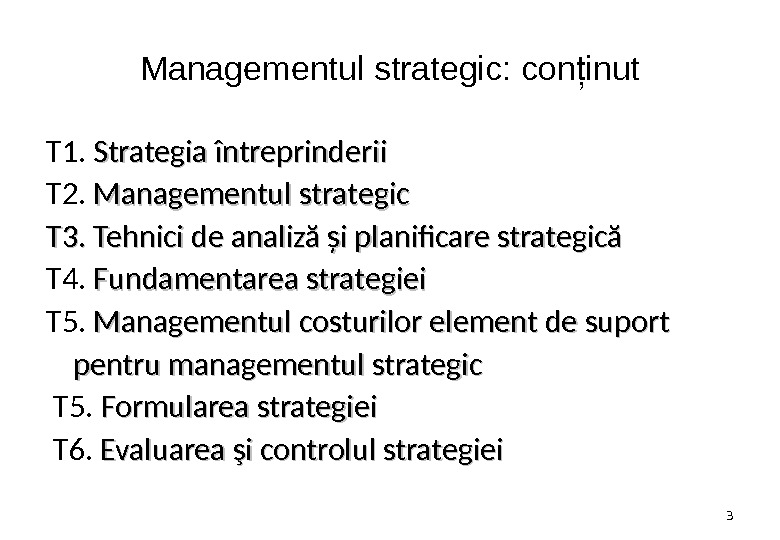 Managementul strategic: conținut

T1. Strategia întreprinderii
T2. Managementul strategic
T3. Tehnici de analiză și planificare strategică
T4. Fundamentarea strategiei
T5. Managementul costurilor element de suport pentru managementul strategic
T5. Formularea strategiei
T6. Evaluarea şi controlul strategiei

3